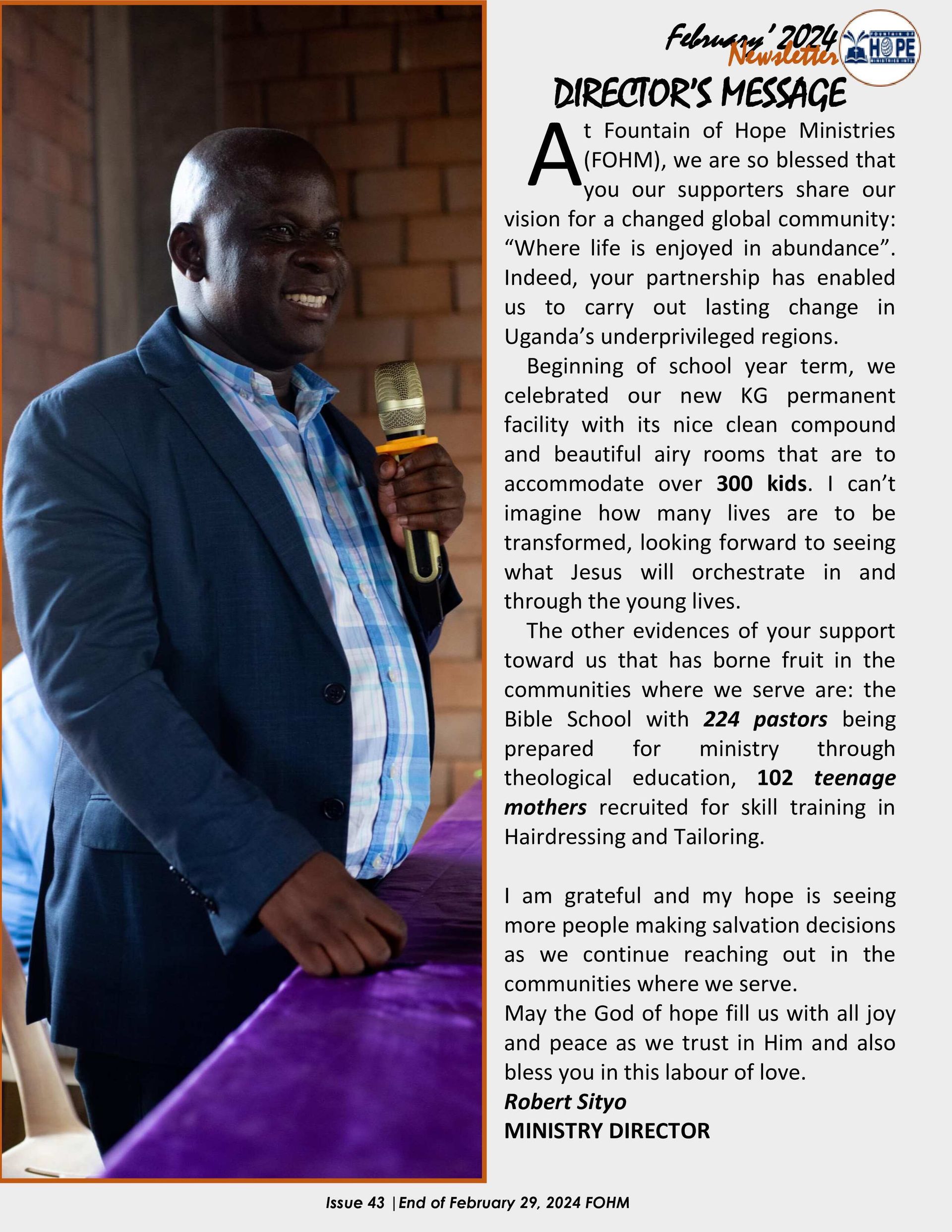 February' 2024
Newsletter

HOPE

DIRECTOR'S MESSAGE

At Fountain of Hope Ministries (FOHM), we are so blessed that you our supporters share our vision for a changed global community: "Where life is enjoyed in abundance". Indeed, your partnership has enabled us to carry out lasting change in Uganda's underprivileged regions.

Beginning of school year term, we celebrated our new KG permanent facility with its nice clean compound and beautiful airy rooms that are to accommodate over 300 kids. I can't imagine how many lives are to be transformed, looking forward to seeing what Jesus will orchestrate in and through the young lives.

The other evidences of your support toward us that has borne fruit in the communities where we serve are: the Bible School with 224 pastors being prepared for ministry through theological education, 102 teenage mothers recruited for skill training in Hairdressing and Tailoring.

I am grateful and my hope is seeing more people making salvation decisions as we continue reaching out in the communities where we serve.
May the God of hope fill us with all joy and peace as we trust in Him and also bless you in this labour of love.
Robert Sityo
MINISTRY DIRECTOR

Issue 43 |End of February 29, 2024 FOHM